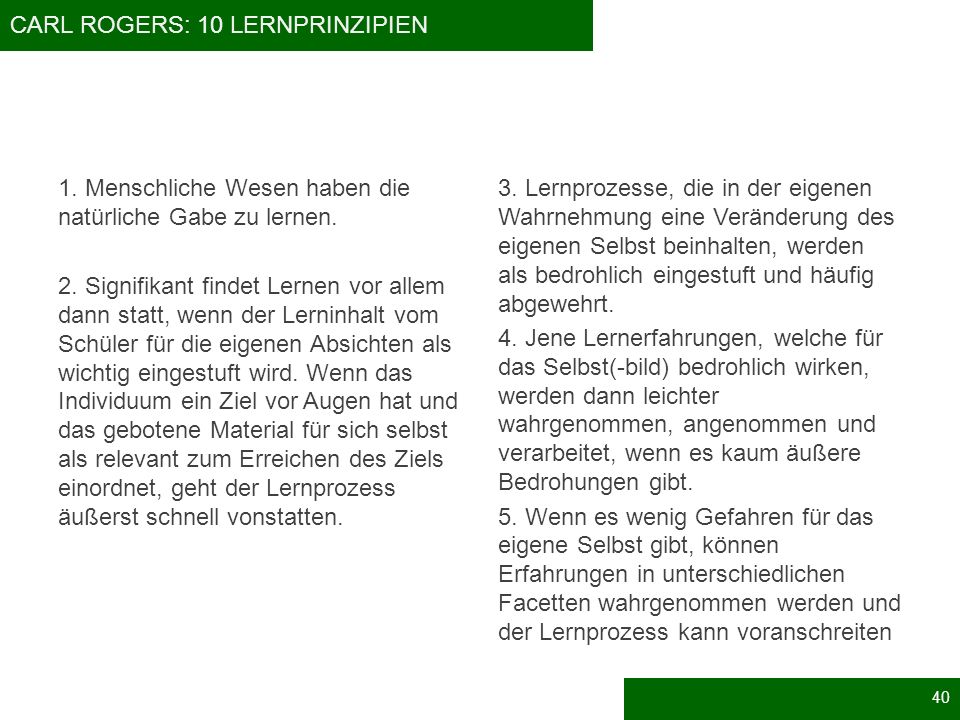 CARL ROGERS: 10 LERNPRINZIPIEN

1. Menschliche Wesen haben die natürliche Gabe zu lernen.

2. Signifikant findet Lernen vor allem dann statt, wenn der Lerninhalt vom Schüler für die eigenen Absichten als wichtig eingestuft wird. Wenn das Individuum ein Ziel vor Augen hat und das gebotene Material für sich selbst als relevant zum Erreichen des Ziels einordnet, geht der Lernprozess äußerst schnell vonstatten.

3. Lernprozesse, die in der eigenen Wahrnehmung eine Veränderung des eigenen Selbst beinhalten, werden als bedrohlich eingestuft und häufig abgewehrt.

4. Jene Lernerfahrungen, welche für das Selbst(-bild) bedrohlich wirken, werden dann leichter wahrgenommen, angenommen und verarbeitet, wenn es kaum äußere Bedrohungen gibt.

5. Wenn es wenig Gefahren für das eigene Selbst gibt, können Erfahrungen in unterschiedlichen Facetten wahrgenommen werden und der Lernprozess kann voranschreiten

40